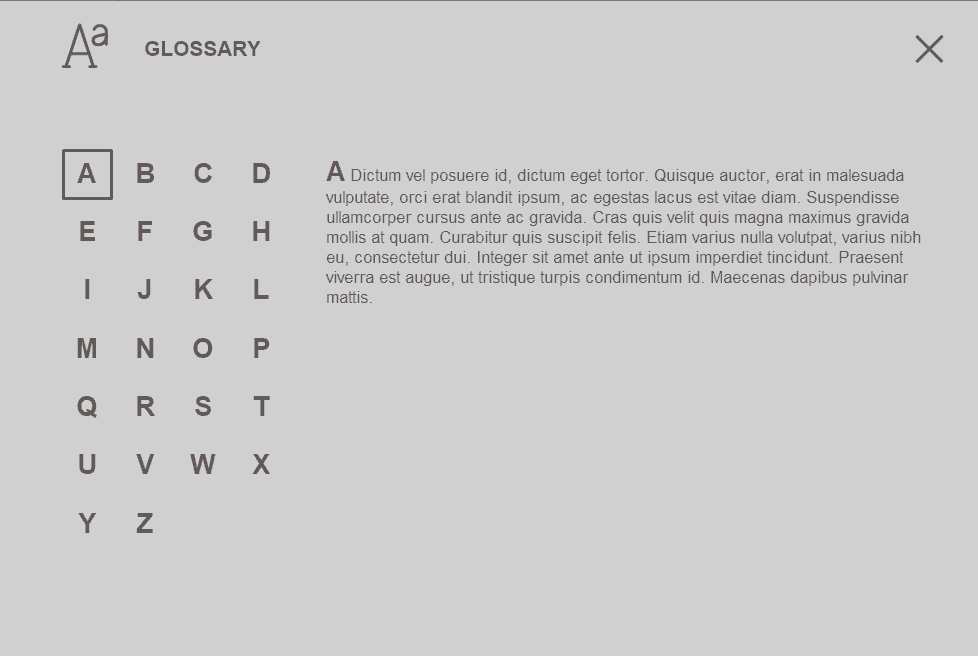 Aa GLOSSARY

A B C D
E F G H
I J K L
M N O P
Q R S T
U V W X
Y Z

A Dictum vel posuere id, dictum eget tortor. Quisque auctor, erat in malesuada vulputate, orci erat blandit ipsum, ac egestas lacus est vitae diam. Suspendisse ullamcorper cursus ante ac gravida. Cras quis velit quis magna maximus gravida mollis at quam. Curabitur quis suscipit felis. Etiam varius nulla volutpat, varius nibh eu, consectetur dui. Integer sit amet ante ut ipsum imperdiet tincidunt. Praesent viverra est augue, ut tristique turpis condimentum id. Maecenas dapibus pulvinar mattis.